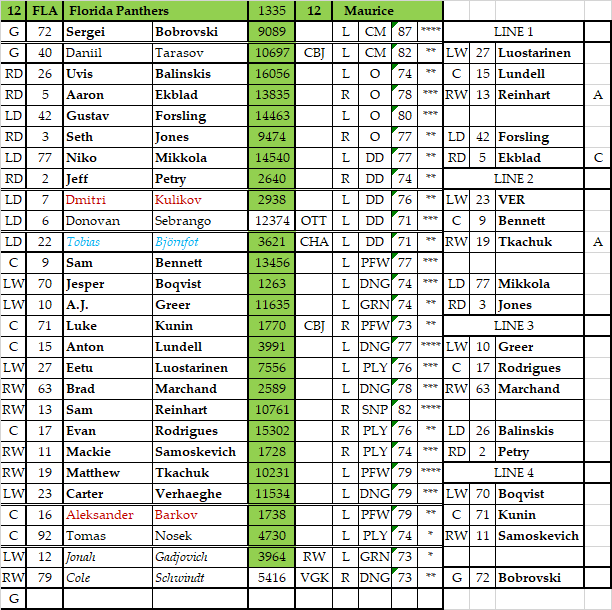 | 12 | FLA | Florida Panthers | | 1335 | 12 | Maurice | | | | | | | |
|---|---|---|---|---|---|---|---|---|---|---|---|---|---|
| G | 72 | Sergei | Bobrovski | 9089 | | L | CM | 87 | **** | LINE 1 | | | |
| G | 40 | Daniil | Tarasov | 10697 | CBJ | L | CM | 82 | ** | LW | 27 | Luostarinen | |
| RD | 26 | Uvis | Balinskis | 16056 | | L | O | 74 | ** | C | 15 | Lundell | |
| RD | 5 | Aaron | Ekblad | 13835 | | R | O | 78 | *** | RW | 13 | Reinhart | A |
| LD | 42 | Gustav | Forsling | 14463 | | L | O | 80 | *** | | | | |
| RD | 3 | Seth | Jones | 9474 | | R | O | 77 | ** | LD | 42 | Forsling | |
| LD | 77 | Niko | Mikkola | 14540 | | L | DD | 77 | ** | RD | 5 | Ekblad | C |
| RD | 2 | Jeff | Petry | 2640 | | R | DD | 74 | ** | LINE 2 | | | |
| LD | 7 | Dmitri | Kulikov | 2938 | | L | DD | 76 | ** | LW | 23 | VER | |
| LD | 6 | Donovan | Sebrango | 12374 | OTT | L | DD | 71 | *** | C | 9 | Bennett | |
| LD | 22 | Tobias | Björnfot | 3621 | CHA | L | DD | 71 | ** | RW | 19 | Tkachuk | A |
| C | 9 | Sam | Bennett | 13456 | | L | PFW | 77 | *** | | | | |
| LW | 70 | Jesper | Boqvist | 1263 | | L | DNG | 74 | *** | LD | 77 | Mikkola | |
| LW | 10 | A.J. | Greer | 11635 | | L | GRN | 74 | ** | RD | 3 | Jones | |
| C | 71 | Luke | Kunin | 1770 | CBJ | R | PFW | 73 | ** | LINE 3 | | | |
| C | 15 | Anton | Lundell | 3991 | | L | DNG | 77 | **** | LW | 10 | Greer | |
| LW | 27 | Eetu | Luostarinen | 7556 | | L | PLY | 76 | *** | C | 17 | Rodrigues | |
| RW | 63 | Brad | Marchand | 2589 | | L | DNG | 78 | *** | RW | 63 | Marchand | |
| RW | 13 | Sam | Reinhart | 10761 | | R | SNP | 82 | **** | | | | |
| C | 17 | Evan | Rodrigues | 15302 | | R | PLY | 76 | ** | LD | 26 | Balinskis | |
| RW | 11 | Mackie | Samoskevich | 1728 | | R | PLY | 74 | *** | RD | 2 | Petry | |
| RW | 19 | Matthew | Tkachuk | 10231 | | L | PFW | 79 | **** | LINE 4 | | | |
| LW | 23 | Carter | Verhaeghe | 11534 | | L | DNG | 79 | *** | LW | 70 | Boqvist | |
| C | 16 | Aleksander | Barkov | 1738 | | L | PFW | 79 | ** | C | 71 | Kunin | |
| C | 92 | Tomas | Nosek | 4730 | | L | PLY | 74 | * | RW | 11 | Samoskevich | |
| LW | 12 | Jonah | Gadjovich | 3964 | RW | L | GRN | 73 | * | | | | |
| RW | 79 | Cole | Schwindt | 5416 | VGK | R | DNG | 73 | ** | G | 72 | Bobrovski | |
| G | | | | | | | | | | | | | |